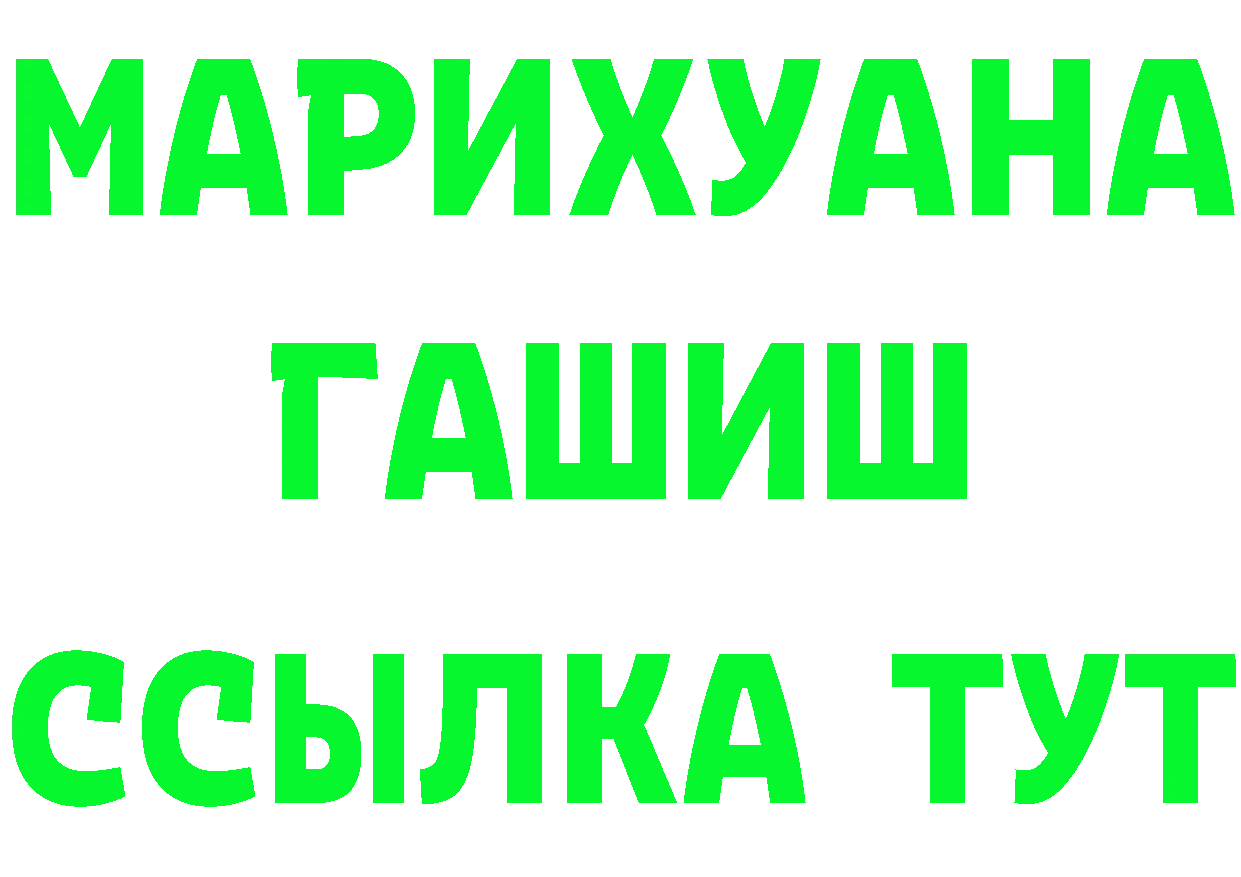 МАРИХУАНА
ГАШИШ
ССЫЛКА ТУТ